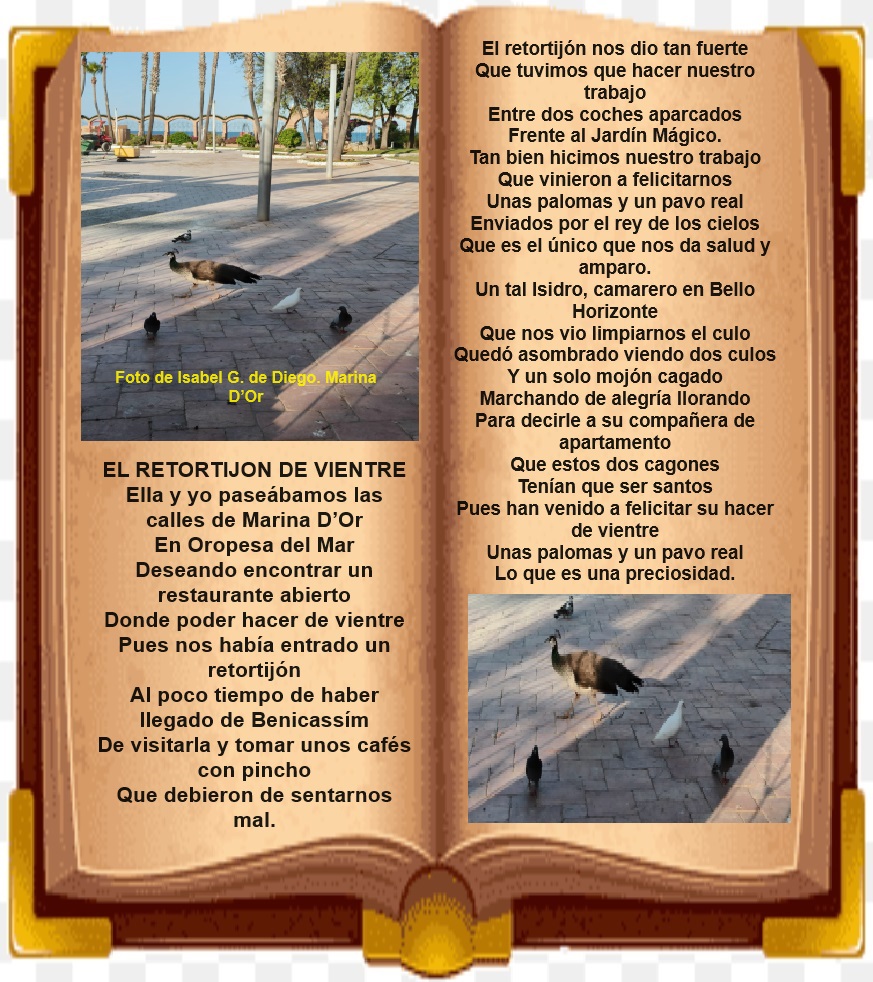 Foto de Isabel G. de Diego. Marina D'Or

EL RETORTIJON DE VIENTRE
Ella y yo paseábamos las calles de Marina D'Or
En Oropesa del Mar
Deseando encontrar un restaurante abierto
Donde poder hacer de vientre
Pues nos había entrado un retortijón
Al poco tiempo de haber llegado de Benicassím
De visitarla y tomar unos cafés con pincho
Que debieron de sentarnos mal.

El retortijón nos dio tan fuerte
Que tuvimos que hacer nuestro trabajo
Entre dos coches aparcados
Frente al Jardín Mágico.
Tan bien hicimos nuestro trabajo
Que vinieron a felicitarnos
Unas palomas y un pavo real
Enviados por el rey de los cielos
Que es el único que nos da salud y amparo.
Un tal Isidro, camarero en Bello Horizonte
Que nos vio limpiarnos el culo
Quedó asombrado viendo dos culos
Y un solo mojón cagado
Marchando de alegría llorando
Para decirle a su compañera de apartamento
Que estos dos cagones
Tenían que ser santos
Pues han venido a felicitar su hacer de vientre
Unas palomas y un pavo real
Lo que es una preciosidad.